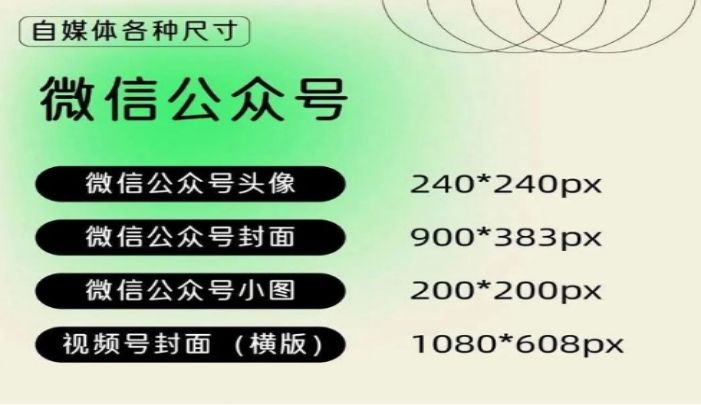 自媒体各种尺寸

微信公众号

微信公众号头像 240*240px

微信公众号封面 900*383px

微信公众号小图 200*200px

视频号封面（横版） 1080*608px